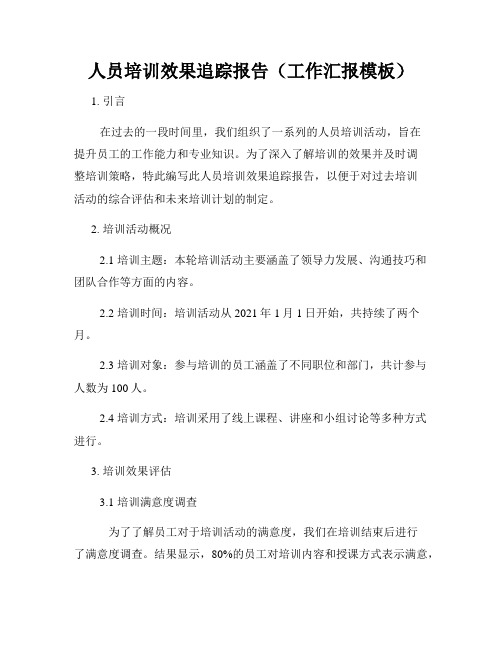 人员培训效果追踪报告（工作汇报模板）

1. 引言

在过去的一段时间里，我们组织了一系列的人员培训活动，旨在提升员工的工作能力和专业知识。为了深入了解培训的效果并及时调整培训策略，特此编写此人员培训效果追踪报告，以便于对过去培训活动的综合评估和未来培训计划的制定。

2. 培训活动概况

2.1 培训主题：本轮培训活动主要涵盖了领导力发展、沟通技巧和团队合作等方面的内容。

2.2 培训时间：培训活动从 2021 年 1 月 1 日开始，共持续了两个月。

2.3 培训对象：参与培训的员工涵盖了不同职位和部门，共计参与人数为 100 人。

2.4 培训方式：培训采用了线上课程、讲座和小组讨论等多种方式进行。

3. 培训效果评估

3.1 培训满意度调查

为了了解员工对于培训活动的满意度，我们在培训结束后进行了满意度调查。结果显示，80%的员工对培训内容和授课方式表示满意，